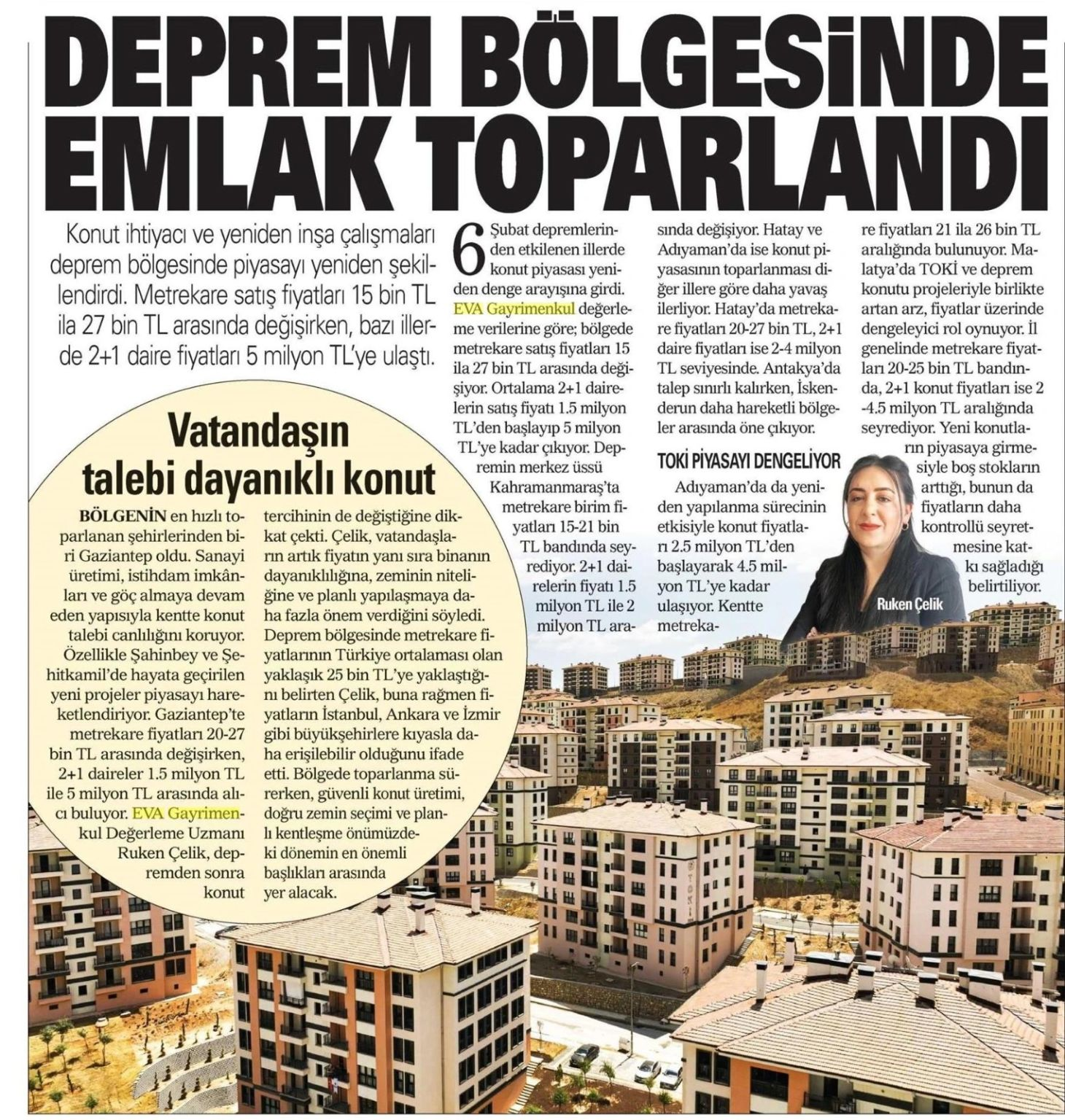 DEPREM BÖLGESİNDE EMLAK TOPARLANDI

Konut ihtiyacı ve yeniden inşa çalışmaları deprem bölgesinde piyasayı yeniden şekillendirdi. Metrekare satış fiyatları 15 bin TL ila 27 bin TL arasında değişirken, bazı illerde 2+1 daire fiyatları 5 milyon TL'ye ulaştı.

6 Şubat depremlerinden etkilenen illerde konut piyasası yeniden denge arayışına girdi. EVA Gayrimenkul değerleme verilerine göre; bölgede metrekare satış fiyatları 15 ila 27 bin TL arasında değişiyor. Ortalama 2+1 dairelerin satış fiyatı 1.5 milyon TL'den başlayıp 5 milyon TL'ye kadar çıkıyor. Depremin merkez üssü Kahramanmaraş'ta metrekare birim fiyatları 15-21 bin TL bandında seyrediyor. 2+1 dairelerin fiyatı 1.5 milyon TL ile 2 milyon TL arasında değişiyor. Hatay ve Adıyaman'da ise konut piyasasının toparlanması diğer illere göre daha yavaş ilerliyor. Hatay'da metrekare fiyatları 20-27 bin TL, 2+1 daire fiyatları ise 2-4 milyon TL seviyesinde. Antakya'da talep sınırlı kalırken, İskenderun daha hareketli bölgeler arasında öne çıkıyor.

TOKİ PİYASAYI DENGELİYOR

Adıyaman'da da yeniden yapılanma sürecinin etkisiyle konut fiyatları 2.5 milyon TL'den başlayarak 4.5 milyon TL'ye kadar ulaşıyor. Kentte metrekare fiyatları 21 ila 26 bin TL aralığında bulunuyor. Malatya'da TOKİ ve deprem konutu projeleriyle birlikte artan arz, fiyatlar üzerinde dengeleyici rol oynuyor. İl genelinde metrekare fiyatları 20-25 bin TL bandında, 2+1 konut fiyatları ise 2 -4.5 milyon TL aralığında seyrediyor. Yeni konutların piyasaya girmesiyle boş stokların arttığı, bunun da fiyatların daha kontrollü seyretmesine katkı sağladığı belirtiliyor.

Ruken Çelik

Vatandaşın talebi dayanıklı konut

BÖLGENİN en hızlı toparlanan şehirlerinden biri Gaziantep oldu. Sanayi üretimi, istihdam imkânları ve göç almaya devam eden yapısıyla kentte konut talebi canlılığını koruyor. Özellikle Şahinbey ve Şehitkamil'de hayata geçirilen yeni projeler piyasayı hareketlendiriyor. Gaziantep'te metrekare fiyatları 20-27 bin TL arasında değişirken, 2+1 daireler 1.5 milyon TL ile 5 milyon TL arasında alıcı buluyor. EVA Gayrimenkul Değerleme Uzmanı Ruken Çelik, depremden sonra konut tercihinin de değiştiğine dikkat çekti. Çelik, vatandaşların artık fiyatın yanı sıra binanın dayanıklılığına, zeminin niteliğine ve planlı yapılaşmaya daha fazla önem verdiğini söyledi. Deprem bölgesinde metrekare fiyatlarının Türkiye ortalaması olan yaklaşık 25 bin TL'ye yaklaştığını belirten Çelik, buna rağmen fiyatların İstanbul, Ankara ve İzmir gibi büyükşehirlere kıyasla daha erişilebilir olduğunu ifade etti. Bölgede toparlanma sürerken, güvenli konut üretimi, doğru zemin seçimi ve planlı kentleşme önümüzdeki dönemin en önemli başlıkları arasında yer alacak.